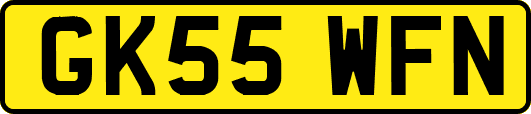 GK55 WFN